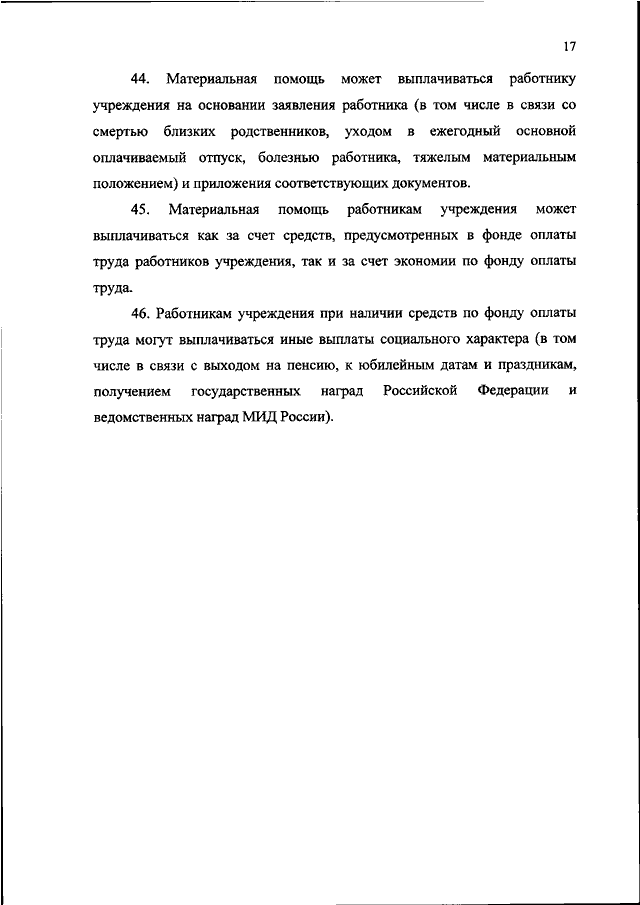 17

44. Материальная помощь может выплачиваться работнику учреждения на основании заявления работника (в том числе в связи со смертью близких родственников, уходом в ежегодный основной оплачиваемый отпуск, болезнью работника, тяжелым материальным положением) и приложения соответствующих документов.

45. Материальная помощь работникам учреждения может выплачиваться как за счет средств, предусмотренных в фонде оплаты труда работников учреждения, так и за счет экономии по фонду оплаты труда.

46. Работникам учреждения при наличии средств по фонду оплаты труда могут выплачиваться иные выплаты социального характера (в том числе в связи с выходом на пенсию, к юбилейным датам и праздникам, получением государственных наград Российской Федерации и ведомственных наград МИД России).